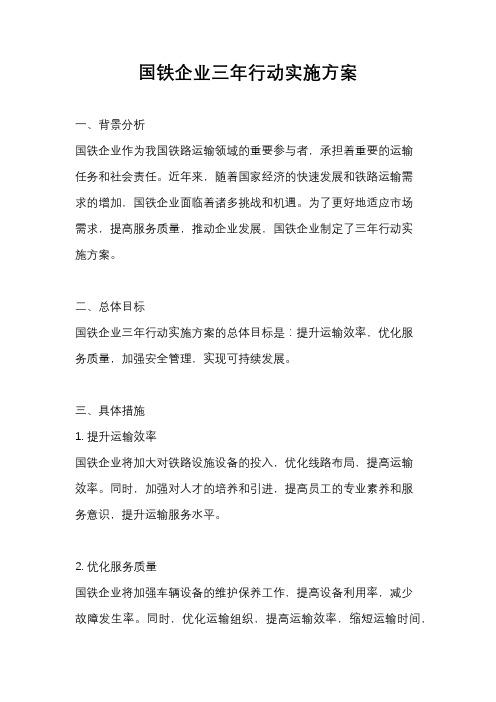 国铁企业三年行动实施方案

一、背景分析

国铁企业作为我国铁路运输领域的重要参与者，承担着重要的运输任务和社会责任。近年来，随着国家经济的快速发展和铁路运输需求的增加，国铁企业面临着诸多挑战和机遇。为了更好地适应市场需求，提高服务质量，推动企业发展，国铁企业制定了三年行动实施方案。

二、总体目标

国铁企业三年行动实施方案的总体目标是：提升运输效率，优化服务质量，加强安全管理，实现可持续发展。

三、具体措施

1. 提升运输效率

国铁企业将加大对铁路设施设备的投入，优化线路布局，提高运输效率。同时，加强对人才的培养和引进，提高员工的专业素养和服务意识，提升运输服务水平。

2. 优化服务质量

国铁企业将加强车辆设备的维护保养工作，提高设备利用率，减少故障发生率。同时，优化运输组织，提高运输效率，缩短运输时间，